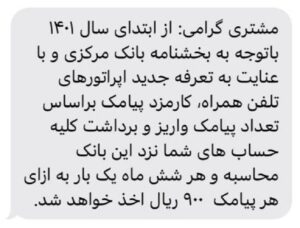 مشتری گرامی: از ابتدای سال ۱۴۰۱ باتوجه به بخشنامه بانک مرکزی و با عنایت به تعرفه جدید اپراتورهای تلفن همراه، کارمزد پیامک براساس تعداد پیامک واریز و برداشت کلیه حساب های شما نزد این بانک محاسبه و هر شش ماه یک بار به ازای هر پیامک ۹۰۰ ریال اخذ خواهد شد.